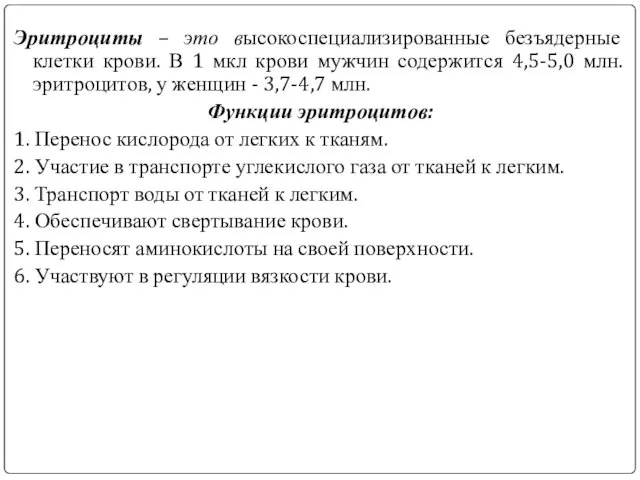 Эритроциты – это высокоспециализированные безъядерные клетки крови. В 1 мкл крови мужчин содержится 4,5-5,0 млн. эритроцитов, у женщин - 3,7-4,7 млн.

Функции эритроцитов:

1. Перенос кислорода от легких к тканям.
2. Участие в транспорте углекислого газа от тканей к легким.
3. Транспорт воды от тканей к легким.
4. Обеспечивают свертывание крови.
5. Переносят аминокислоты на своей поверхности.
6. Участвуют в регуляции вязкости крови.